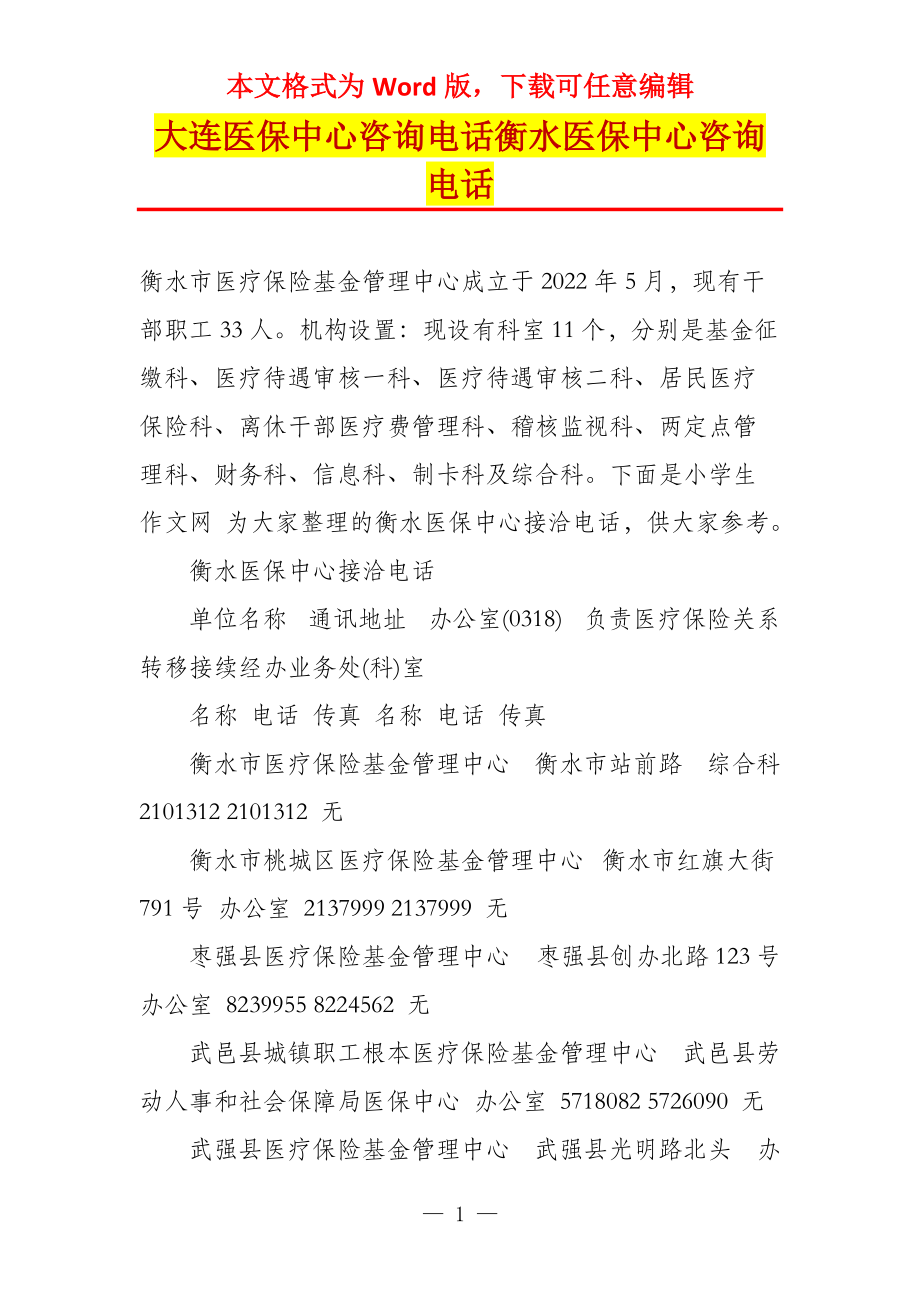 本文格式为 Word 版，下载可任意编辑

大连医保中心咨询电话衡水医保中心咨询电话

衡水市医疗保险基金管理中心成立于 2022 年 5 月，现有干部职工 33 人。机构设置：现设有科室 11 个，分别是基金征缴科、医疗待遇审核一科、医疗待遇审核二科、居民医疗保险科、离休干部医疗费管理科、稽核监视科、两定点管理科、财务科、信息科、制卡科及综合科。下面是小学生作文网 为大家整理的衡水医保中心接洽电话，供大家参考。

衡水医保中心接洽电话

单位名称 通讯地址 办公室(0318) 负责医疗保险关系转移接续经办业务处(科)室

名称 电话 传真 名称 电话 传真

衡水市医疗保险基金管理中心 衡水市站前路 综合科 2101312 2101312 无

衡水市桃城区医疗保险基金管理中心 衡水市红旗大街 791 号 办公室 2137999 2137999 无

枣强县医疗保险基金管理中心 枣强县创办北路 123 号 办公室 8239955 8224562 无

武邑县城镇职工根本医疗保险基金管理中心 武邑县劳动人事和社会保障局医保中心 办公室 5718082 5726090 无

武强县医疗保险基金管理中心 武强县光明路北头 办

— 1 —